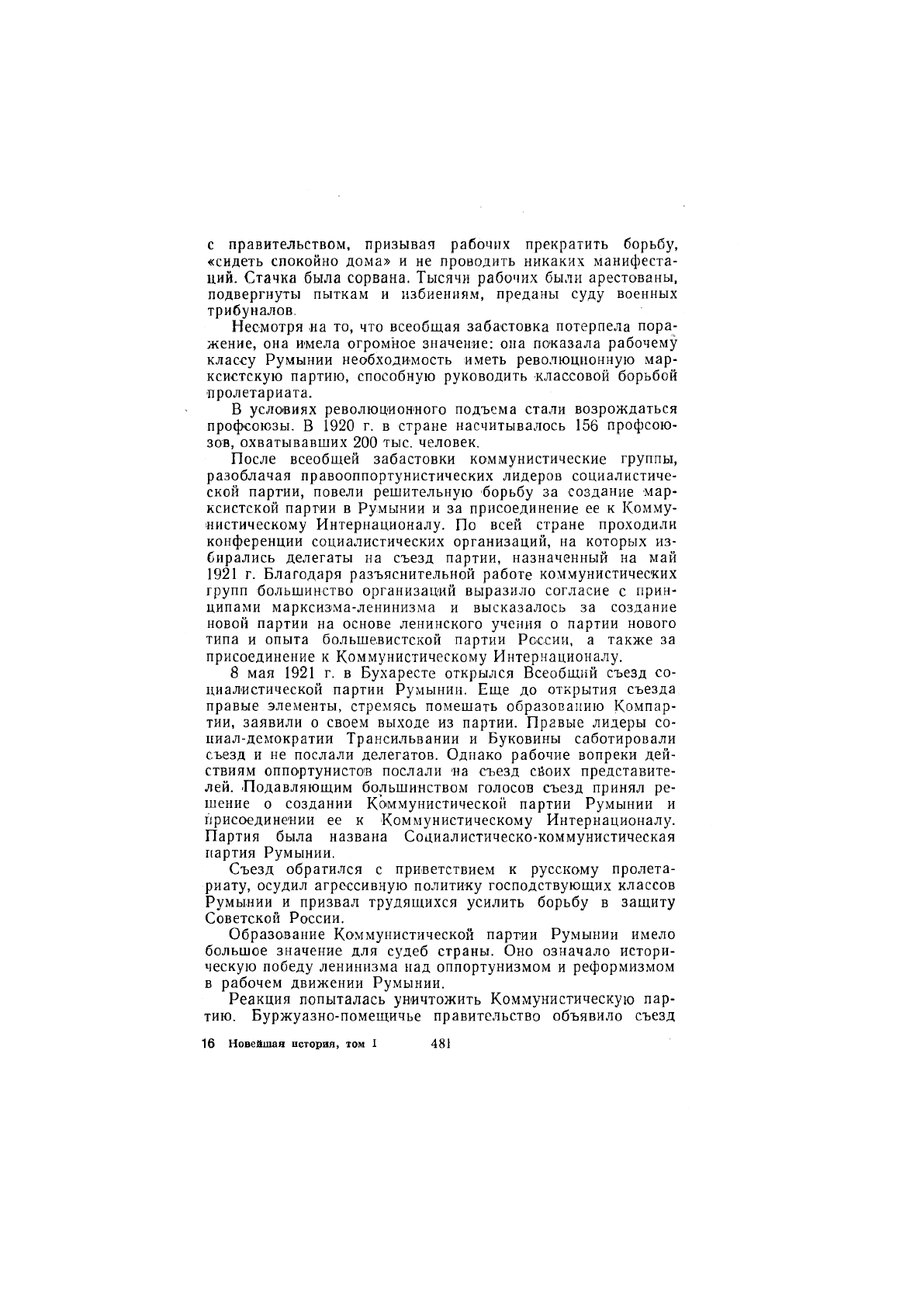 с правительством, призывая рабочих прекратить борьбу, «сидеть спокойно дома» и не проводить никаких манифестаций. Стачка была сорвана. Тысячи рабочих были арестованы, подвергнуты пыткам и избиениям, преданы суду военных трибуналов.

Несмотря на то, что всеобщая забастовка потерпела поражение, она имела огромное значение: она показала рабочему классу Румынии необходимость иметь революционную марксистскую партию, способную руководить классовой борьбой пролетариата.

В условиях революционного подъема стали возрождаться профсоюзы. В 1920 г. в стране насчитывалось 156 профсоюзов, охватывавших 200 тыс. человек.

После всеобщей забастовки коммунистические группы, разоблачая правооппортунистических лидеров социалистической партии, повели решительную борьбу за создание марксистской партии в Румынии и за присоединение ее к Коммунистическому Интернационалу. По всей стране проходили конференции социалистических организаций, на которых избирались делегаты на съезд партии, назначенный на май 1921 г. Благодаря разъяснительной работе коммунистических групп большинство организаций выразило согласие с принципами марксизма-ленинизма и высказалось за создание новой партии на основе ленинского учения о партии нового типа и опыта большевистской партии России, а также за присоединение к Коммунистическому Интернационалу.

8 мая 1921 г. в Бухаресте открылся Всеобщий съезд социалистической партии Румынии. Еще до открытия съезда правые элементы, стремясь помешать образованию Компартии, заявили о своем выходе из партии. Правые лидеры социал-демократии Трансильвании и Буковины саботировали съезд и не послали делегатов. Однако рабочие вопреки действиям оппортунистов послали на съезд своих представителей. Подавляющим большинством голосов съезд принял решение о создании Коммунистической партии Румынии и присоединении ее к Коммунистическому Интернационалу. Партия была названа Социалистическо-коммунистическая партия Румынии.

Съезд обратился с приветствием к русскому пролетариату, осудил агрессивную политику господствующих классов Румынии и призвал трудящихся усилить борьбу в защиту Советской России.

Образование Коммунистической партии Румынии имело большое значение для судеб страны. Оно означало историческую победу ленинизма над оппортунизмом и реформизмом в рабочем движении Румынии.

Реакция попыталась уничтожить Коммунистическую партию. Буржуазно-помещичье правительство объявило съезд

16 Новейшая история, том I 481